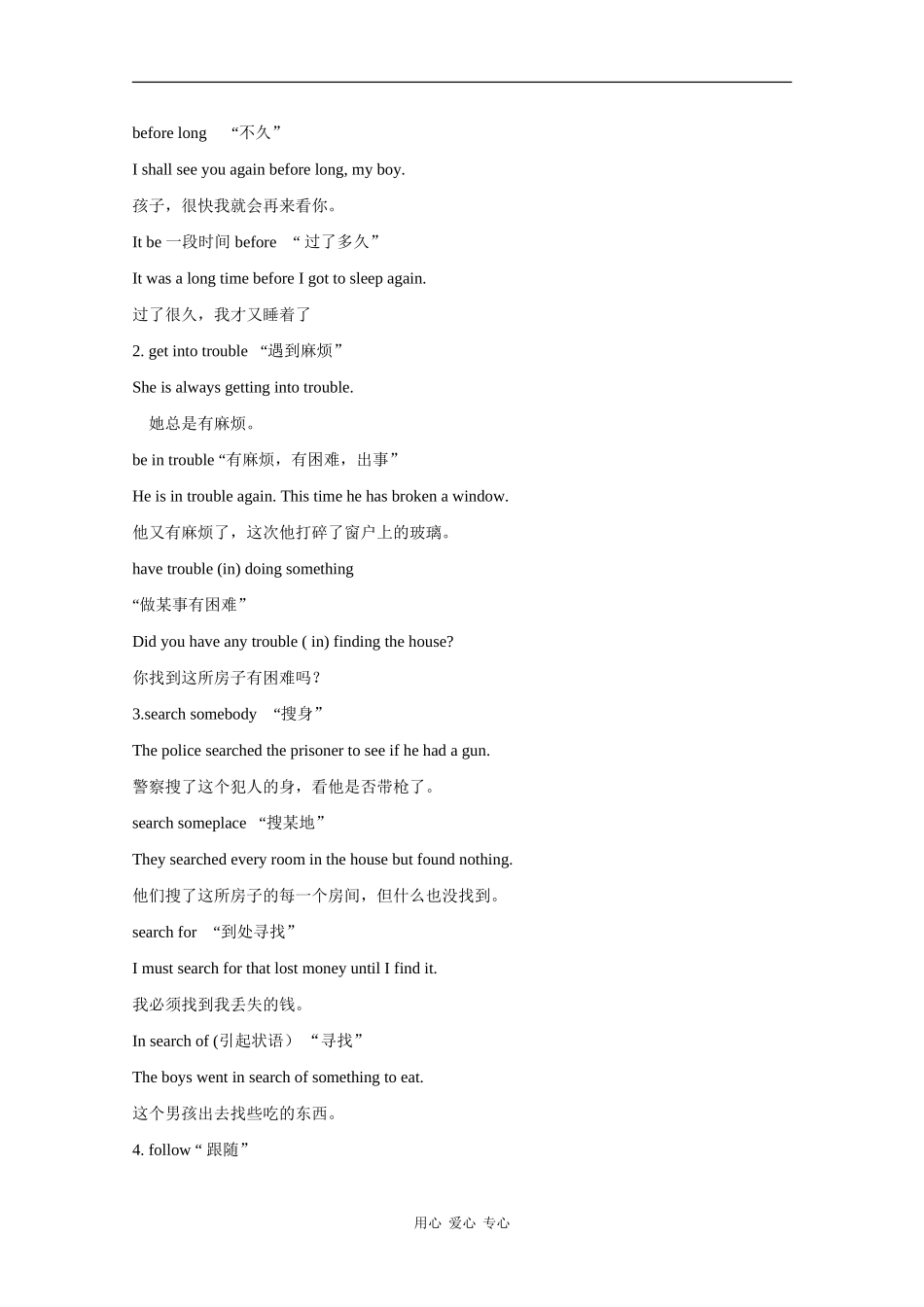 before long “不久”

I shall see you again before long, my boy.

孩子，很快我就会再来看你。

It be 一段时间 before “过了多久”

It was a long time before I got to sleep again.

过了很久，我才又睡着了

2. get into trouble “遇到麻烦”

She is always getting into trouble.

她总是有麻烦。

be in trouble “有麻烦，有困难，出事”

He is in trouble again. This time he has broken a window.

他又有麻烦了，这次他打碎了窗户上的玻璃。

have trouble (in) doing something

“做某事有困难”

Did you have any trouble ( in) finding the house?

你找到这所房子有困难吗？

3.search somebody “搜身”

The police searched the prisoner to see if he had a gun.

警察搜了这个犯人的身，看他是否带枪了。

search someplace “搜某地”

They searched every room in the house but found nothing.

他们搜了这所房子的每一个房间，但什么也没找到。

search for “到处寻找”

I must search for that lost money until I find it.

我必须找到我丢失的钱。

In search of (引起状语） “寻找”

The boys went in search of something to eat.

这个男孩出去找些吃的东西。

4. follow “跟随”

用心 爱心 专心